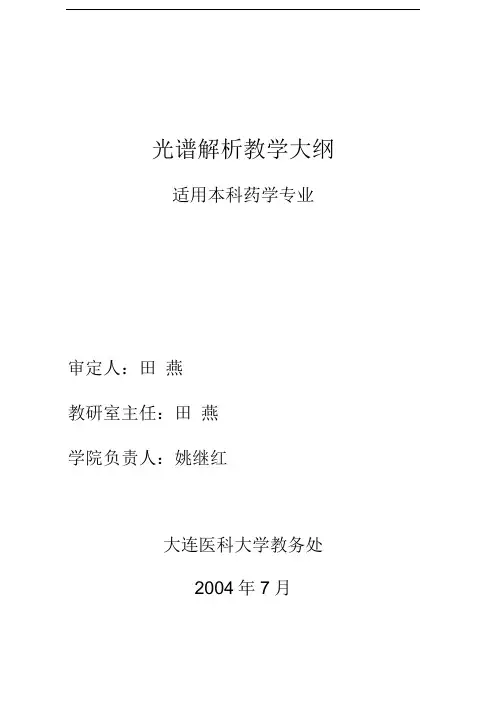 光谱解析教学大纲

适用本科药学专业

审定人：田 燕

教研室主任：田 燕

学院负责人：姚继红

大连医科大学教务处

2004 年 7 月